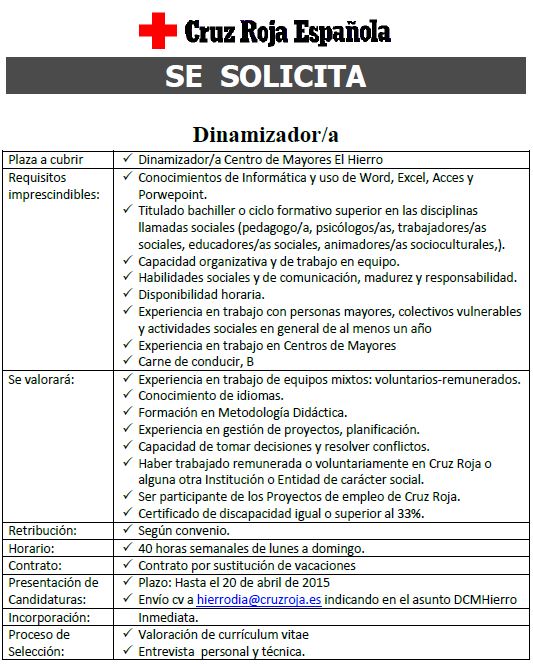 Cruz Roja Española

SE SOLICITA

Dinamizador/a

| | |
|---|---|
| Plaza a cubrir | ✓ Dinamizador/a Centro de Mayores El Hierro |
| Requisitos imprescindibles: | ✓ Conocimientos de Informática y uso de Word, Excel, Acces y Porwepoint. ✓ Titulado bachiller o ciclo formativo superior en las disciplinas llamadas sociales (pedagogo/a, psicólogos/as, trabajadores/as sociales, educadores/as sociales, animadores/as socioculturales,). ✓ Capacidad organizativa y de trabajo en equipo. ✓ Habilidades sociales y de comunicación, madurez y responsabilidad. ✓ Disponibilidad horaria. ✓ Experiencia en trabajo con personas mayores, colectivos vulnerables y actividades sociales en general de al menos un año ✓ Experiencia en trabajo en Centros de Mayores ✓ Carne de conducir, B |
| Se valorará: | ✓ Experiencia en trabajo de equipos mixtos: voluntarios-remunerados. ✓ Conocimiento de idiomas. ✓ Formación en Metodología Didáctica. ✓ Experiencia en gestión de proyectos, planificación. ✓ Capacidad de tomar decisiones y resolver conflictos. ✓ Haber trabajado remunerada o voluntariamente en Cruz Roja o alguna otra Institución o Entidad de carácter social. ✓ Ser participante de los Proyectos de empleo de Cruz Roja. ✓ Certificado de discapacidad igual o superior al 33%. |
| Retribución: | ✓ Según convenio. |
| Horario: | ✓ 40 horas semanales de lunes a domingo. |
| Contrato: | ✓ Contrato por sustitución de vacaciones |
| Presentación de Candidaturas: | ✓ Plazo: Hasta el 20 de abril de 2015 ✓ Envío cv a hierrodia@cruzroja.es indicando en el asunto DCMHierro |
| Incorporación: | Inmediata. |
| Proceso de Selección: | ✓ Valoración de currículum vitae ✓ Entrevista personal y técnica. |